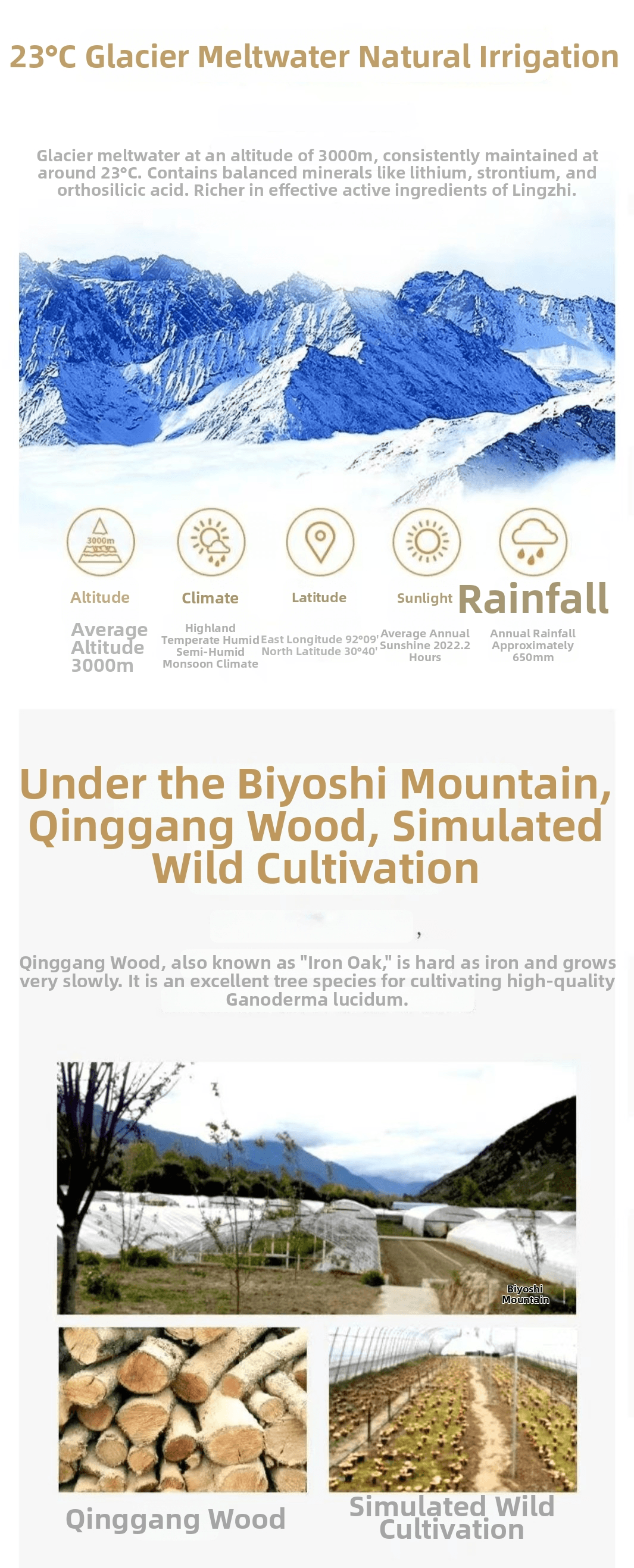 23°C Glacier Meltwater Natural Irrigation

Glacier meltwater at an altitude of 3000m, consistently maintained at around 23°C. Contains balanced minerals like lithium, strontium, and orthosilicic acid. Richer in effective active ingredients of Lingzhi.

3000m

Altitude

Average Altitude 3000m

Climate

Highland Temperate Humid Semi-Humid Monsoon Climate

Latitude

East Longitude 92°09' North Latitude 30°40'

Sunlight

Average Annual Sunshine 2022.2 Hours

Rainfall

Annual Rainfall Approximately 650mm

Under the Biyoshi Mountain, Qinggang Wood, Simulated Wild Cultivation

,

Qinggang Wood, also known as "Iron Oak," is hard as iron and grows very slowly. It is an excellent tree species for cultivating high-quality Ganoderma lucidum.

Biyoshi Mountain

Qinggang Wood

Simulated Wild Cultivation